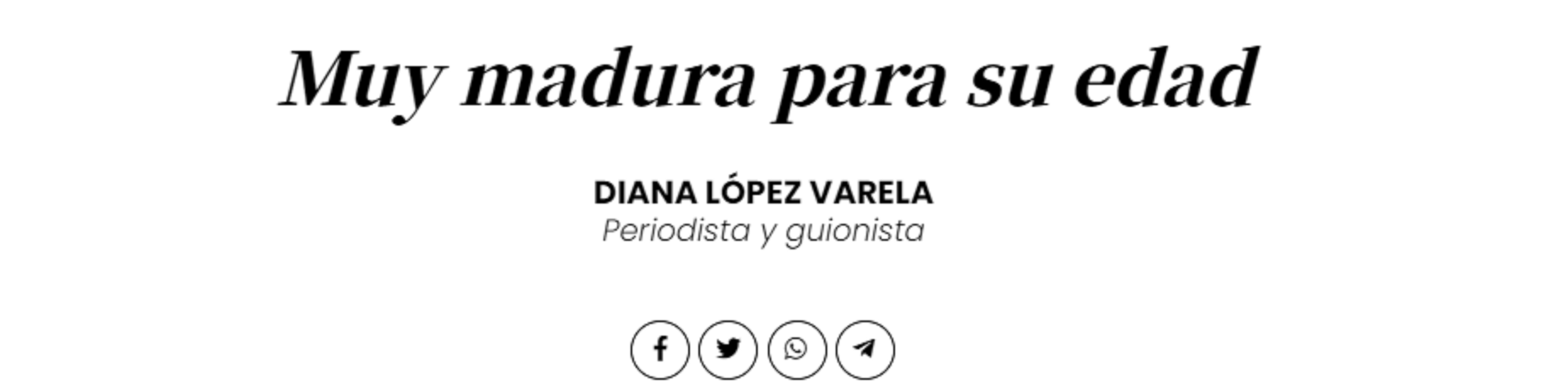 Muy madura para su edad

DIANA LÓPEZ VARELA
Periodista y guionista